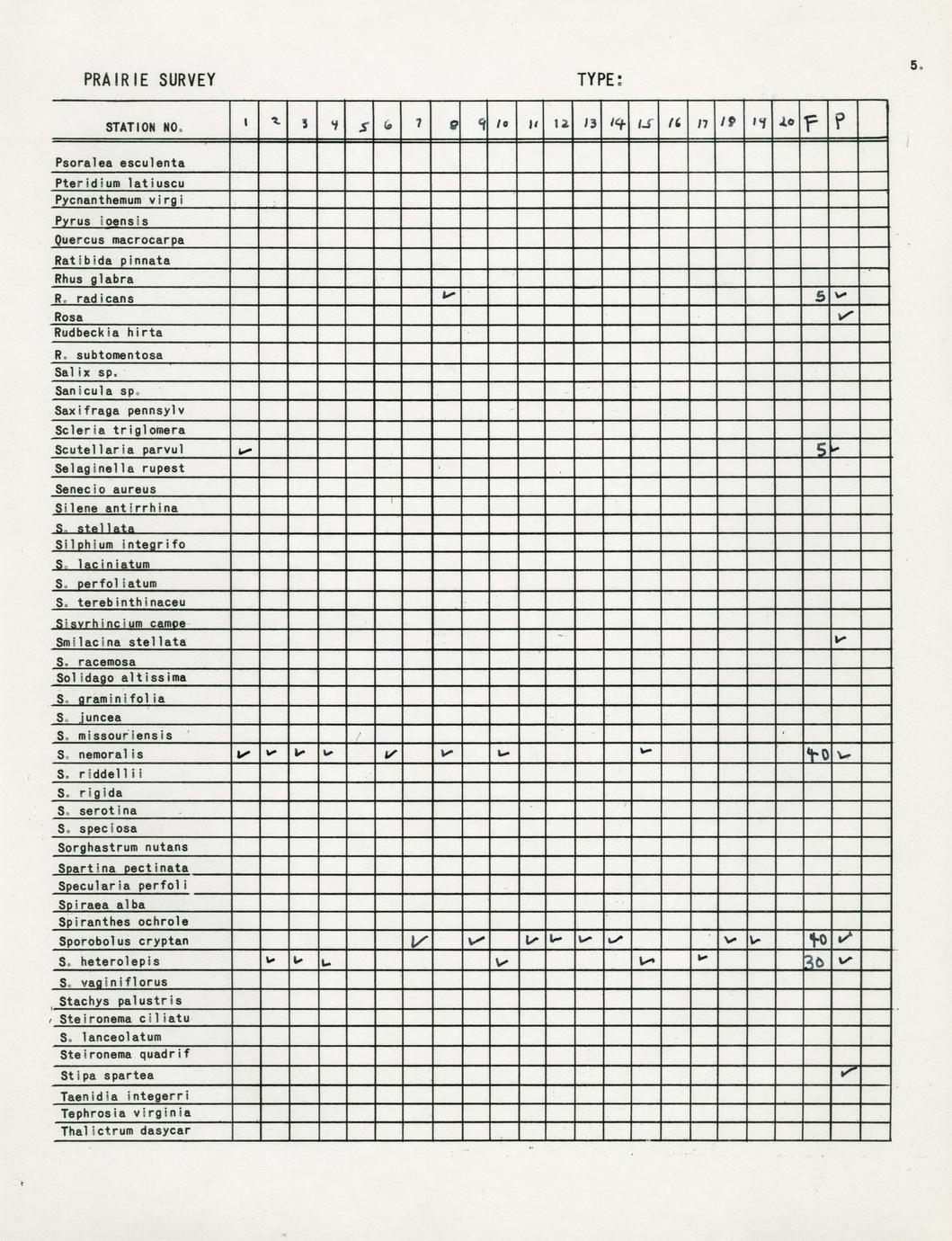 5.

PRAIRIE SURVEY TYPE:

| STATION NO. | 1 | 2 | 3 | 4 | 5 | 6 | 7 | 8 | 9 | 10 | 11 | 12 | 13 | 14 | 15 | 16 | 17 | 18 | 19 | 20 | F | P | |
|---|---|---|---|---|---|---|---|---|---|---|---|---|---|---|---|---|---|---|---|---|---|---|---|
| Psoralea esculenta | | | | | | | | | | | | | | | | | | | | | | | |
| Pteridium latiuscu | | | | | | | | | | | | | | | | | | | | | | | |
| Pycnanthemum virgi | | | | | | | | | | | | | | | | | | | | | | | |
| Pyrus ioensis | | | | | | | | | | | | | | | | | | | | | | | |
| Quercus macrocarpa | | | | | | | | | | | | | | | | | | | | | | | |
| Ratibida pinnata | | | | | | | | | | | | | | | | | | | | | | | |
| Rhus glabra | | | | | | | | | | | | | | | | | | | | | | | |
| R. radicans | | | | | | | | ✓ | | | | | | | | | | | | | 5 | ✓ | |
| Rosa | | | | | | | | | | | | | | | | | | | | | | ✓ | |
| Rudbeckia hirta | | | | | | | | | | | | | | | | | | | | | | | |
| R. subtomentosa | | | | | | | | | | | | | | | | | | | | | | | |
| Salix sp. | | | | | | | | | | | | | | | | | | | | | | | |
| Sanicula sp. | | | | | | | | | | | | | | | | | | | | | | | |
| Saxifraga pennsylv | | | | | | | | | | | | | | | | | | | | | | | |
| Scleria triglomera | | | | | | | | | | | | | | | | | | | | | | | |
| Scutellaria parvul | ✓ | | | | | | | | | | | | | | | | | | | | 5 | ✓ | |
| Selaginella rupest | | | | | | | | | | | | | | | | | | | | | | | |
| Senecio aureus | | | | | | | | | | | | | | | | | | | | | | | |
| Silene antirrhina | | | | | | | | | | | | | | | | | | | | | | | |
| S. stellata | | | | | | | | | | | | | | | | | | | | | | | |
| Silphium integrifo | | | | | | | | | | | | | | | | | | | | | | | |
| S. laciniatum | | | | | | | | | | | | | | | | | | | | | | | |
| S. perfoliatum | | | | | | | | | | | | | | | | | | | | | | | |
| S. terebinthinaceu | | | | | | | | | | | | | | | | | | | | | | | |
| Sisyrhincium campe | | | | | | | | | | | | | | | | | | | | | | | |
| Smilacina stellata | | | | | | | | | | | | | | | | | | | | | | ✓ | |
| S. racemosa | | | | | | | | | | | | | | | | | | | | | | | |
| Solidago altissima | | | | | | | | | | | | | | | | | | | | | | | |
| S. graminifolia | | | | | | | | | | | | | | | | | | | | | | | |
| S. juncea | | | | | | | | | | | | | | | | | | | | | | | |
| S. missouriensis | | | | | | | | | | | | | | | | | | | | | | | |
| S. nemoralis | ✓ | ✓ | ✓ | ✓ | | ✓ | | ✓ | | ✓ | | | | | ✓ | | | | | | 40 | ✓ | |
| S. riddellii | | | | | | | | | | | | | | | | | | | | | | | |
| S. rigida | | | | | | | | | | | | | | | | | | | | | | | |
| S. serotina | | | | | | | | | | | | | | | | | | | | | | | |
| S. speciosa | | | | | | | | | | | | | | | | | | | | | | | |
| Sorghastrum nutans | | | | | | | | | | | | | | | | | | | | | | | |
| Spartina pectinata | | | | | | | | | | | | | | | | | | | | | | | |
| Specularia perfoli | | | | | | | | | | | | | | | | | | | | | | | |
| Spiraea alba | | | | | | | | | | | | | | | | | | | | | | | |
| Spiranthes ochrole | | | | | | | | | | | | | | | | | | | | | | | |
| Sporobolus cryptan | | | | | | | ✓ | | ✓ | | ✓ | ✓ | ✓ | ✓ | | | | ✓ | ✓ | | 40 | ✓ | |
| S. heterolepis | | ✓ | ✓ | ✓ | | | | | | ✓ | | | | | ✓ | | ✓ | | | | 30 | ✓ | |
| S. vaginiflorus | | | | | | | | | | | | | | | | | | | | | | | |
| Stachys palustris | | | | | | | | | | | | | | | | | | | | | | | |
| Steironema ciliatu | | | | | | | | | | | | | | | | | | | | | | | |
| S. lanceolatum | | | | | | | | | | | | | | | | | | | | | | | |
| Steironema quadrif | | | | | | | | | | | | | | | | | | | | | | | |
| Stipa spartea | | | | | | | | | | | | | | | | | | | | | | ✓ | |
| Taenidia integerri | | | | | | | | | | | | | | | | | | | | | | | |
| Tephrosia virginia | | | | | | | | | | | | | | | | | | | | | | | |
| Thalictrum dasycar | | | | | | | | | | | | | | | | | | | | | | | |